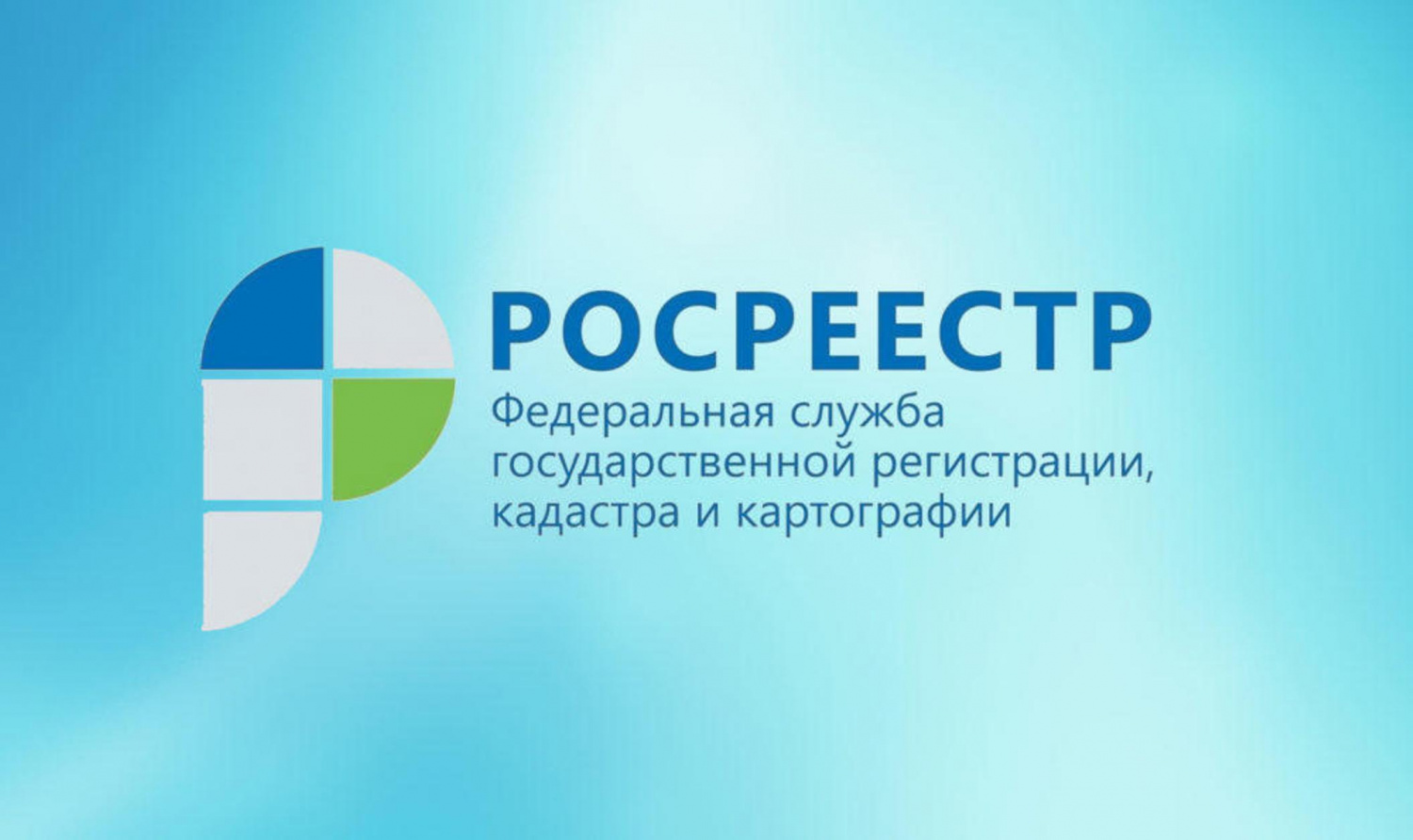 РОСРЕЕСТР
Федеральная служба государственной регистрации, кадастра и картографии